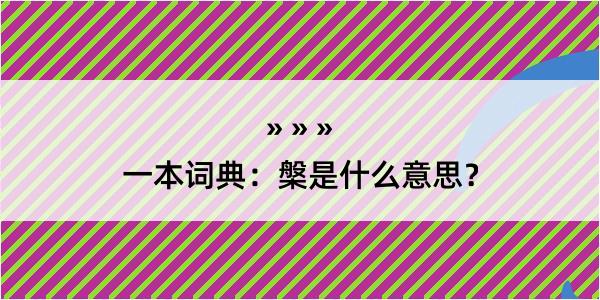 » » »

一本词典：槃是什么意思？